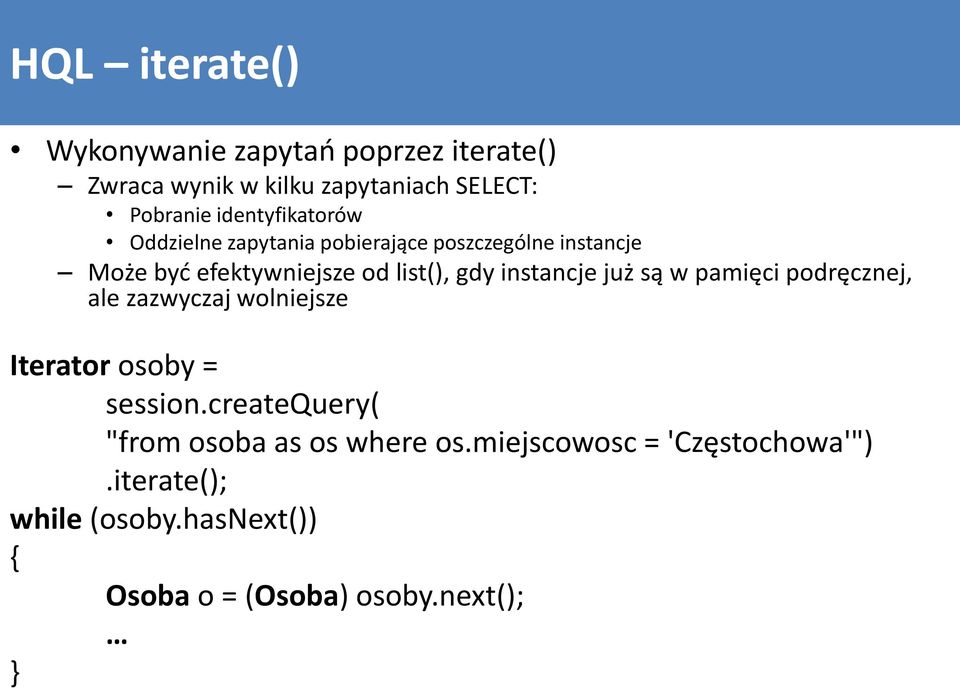 HQL – iterate()

• Wykonywanie zapytań poprzez iterate()
– Zwraca wynik w kilku zapytaniach SELECT:
• Pobranie identyfikatorów
• Oddzielne zapytania pobierające poszczególne instancje
– Może być efektywniejsze od list(), gdy instancje już są w pamięci podręcznej, ale zazwyczaj wolniejsze

Iterator osoby =
session.createQuery(
"from osoba as os where os.miejscowosc = 'Częstochowa'")
.iterate();
while (osoby.hasNext())
{
Osoba o = (Osoba) osoby.next();
…
}